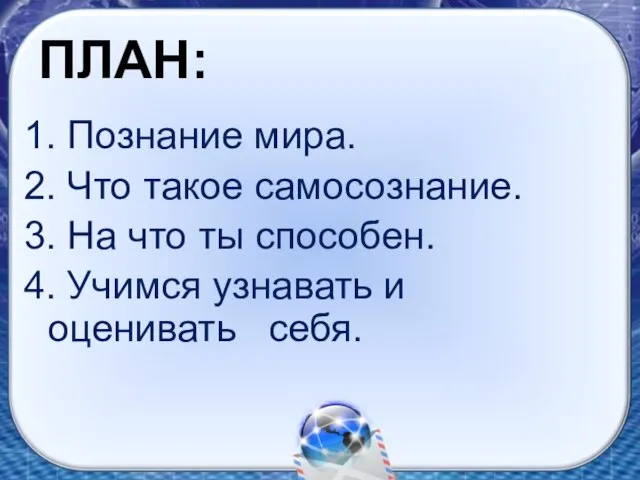 ПЛАН:

1. Познание мира.
2. Что такое самосознание.
3. На что ты способен.
4. Учимся узнавать и оценивать себя.